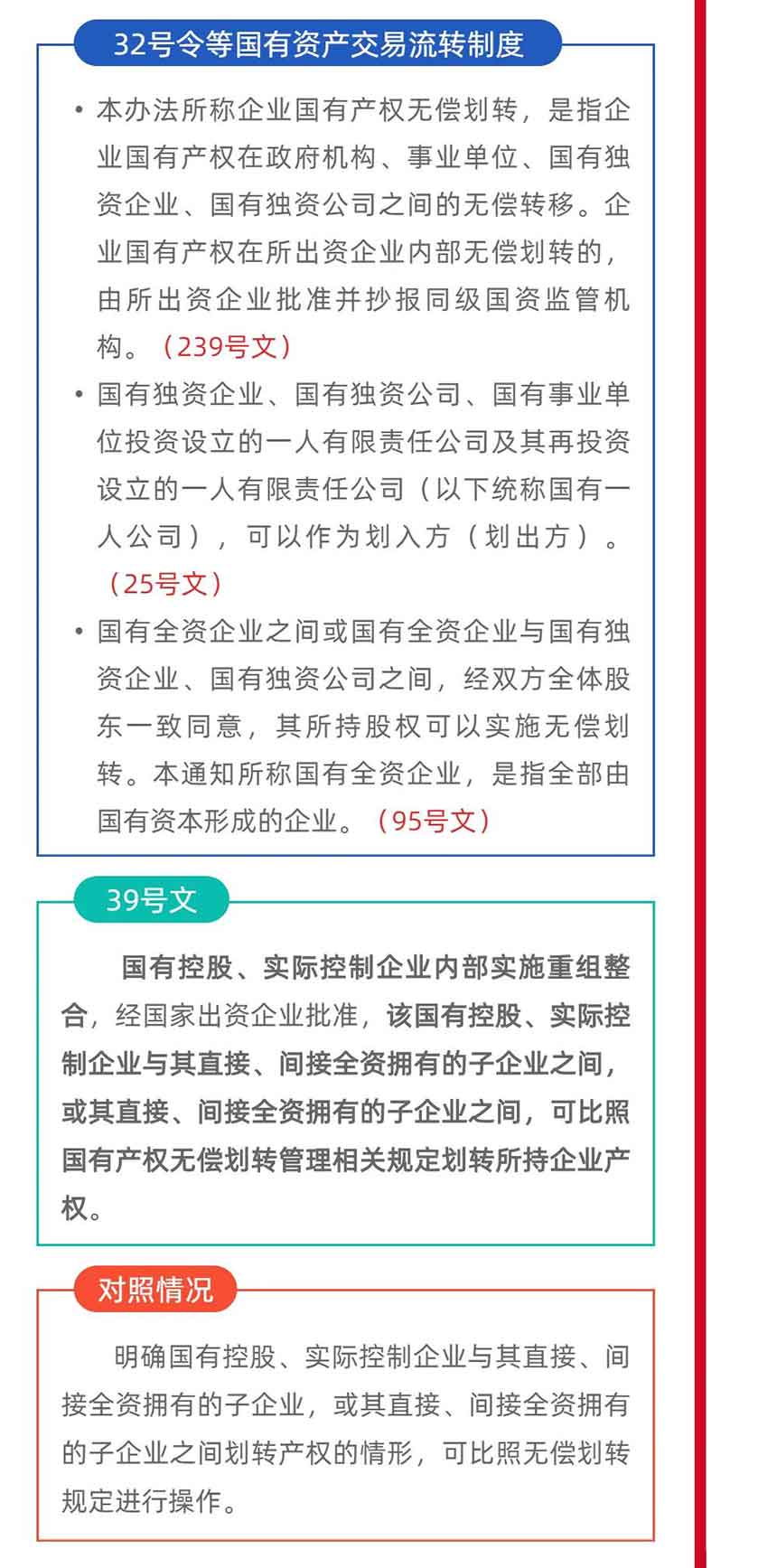 32号令等国有资产交易流转制度

• 本办法所称企业国有产权无偿划转，是指企业国有产权在政府机构、事业单位、国有独资企业、国有独资公司之间的无偿转移。企业国有产权在所出资企业内部无偿划转的，由所出资企业批准并抄报同级国资监管机构。（239号文）

• 国有独资企业、国有独资公司、国有事业单位投资设立的一人有限责任公司及其再投资设立的一人有限责任公司（以下统称国有一人公司），可以作为划入方（划出方）。（25号文）

• 国有全资企业之间或国有全资企业与国有独资企业、国有独资公司之间，经双方全体股东一致同意，其所持股权可以实施无偿划转。本通知所称国有全资企业，是指全部由国有资本形成的企业。（95号文）

39号文

国有控股、实际控制企业内部实施重组整合，经国家出资企业批准，该国有控股、实际控制企业与其直接、间接全资拥有的子企业之间，或其直接、间接全资拥有的子企业之间，可比照国有产权无偿划转管理相关规定划转所持企业产权。

对照情况

明确国有控股、实际控制企业与其直接、间接全资拥有的子企业，或其直接、间接全资拥有的子企业之间划转产权的情形，可比照无偿划转规定进行操作。